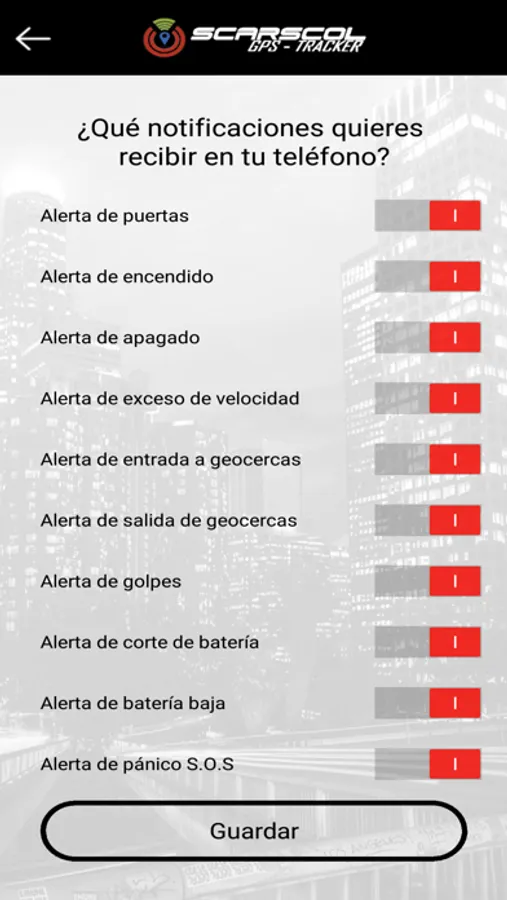 SCARSCOL
GPS - TRACKER

¿Qué notificaciones quieres recibir en tu teléfono?

Alerta de puertas I

Alerta de encendido I

Alerta de apagado I

Alerta de exceso de velocidad I

Alerta de entrada a geocercas I

Alerta de salida de geocercas I

Alerta de golpes I

Alerta de corte de batería I

Alerta de batería baja I

Alerta de pánico S.O.S I

Guardar